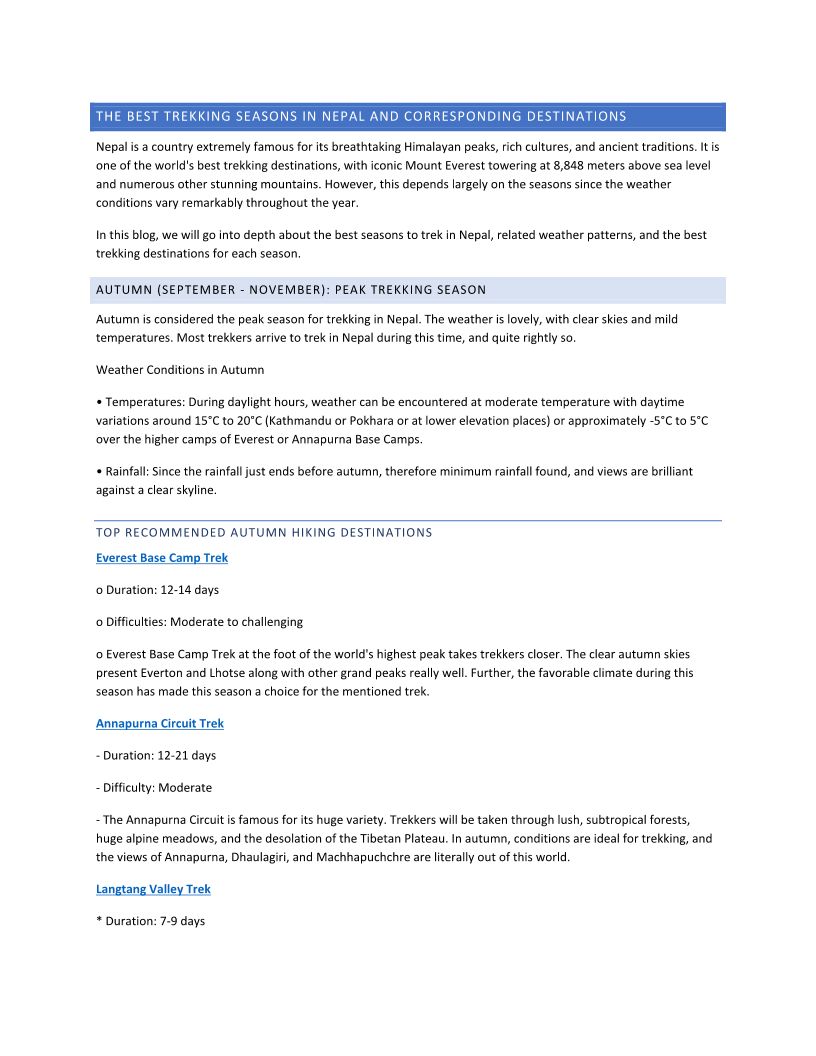 THE BEST TREKKING SEASONS IN NEPAL AND CORRESPONDING DESTINATIONS

Nepal is a country extremely famous for its breathtaking Himalayan peaks, rich cultures, and ancient traditions. It is one of the world's best trekking destinations, with iconic Mount Everest towering at 8,848 meters above sea level and numerous other stunning mountains. However, this depends largely on the seasons since the weather conditions vary remarkably throughout the year.

In this blog, we will go into depth about the best seasons to trek in Nepal, related weather patterns, and the best trekking destinations for each season.

AUTUMN (SEPTEMBER - NOVEMBER): PEAK TREKKING SEASON

Autumn is considered the peak season for trekking in Nepal. The weather is lovely, with clear skies and mild temperatures. Most trekkers arrive to trek in Nepal during this time, and quite rightly so.

Weather Conditions in Autumn

• Temperatures: During daylight hours, weather can be encountered at moderate temperature with daytime variations around 15°C to 20°C (Kathmandu or Pokhara or at lower elevation places) or approximately -5°C to 5°C over the higher camps of Everest or Annapurna Base Camps.

• Rainfall: Since the rainfall just ends before autumn, therefore minimum rainfall found, and views are brilliant against a clear skyline.

TOP RECOMMENDED AUTUMN HIKING DESTINATIONS

Everest Base Camp Trek

o Duration: 12-14 days

o Difficulties: Moderate to challenging

o Everest Base Camp Trek at the foot of the world's highest peak takes trekkers closer. The clear autumn skies present Everton and Lhotse along with other grand peaks really well. Further, the favorable climate during this season has made this season a choice for the mentioned trek.

Annapurna Circuit Trek

- Duration: 12-21 days

- Difficulty: Moderate

- The Annapurna Circuit is famous for its huge variety. Trekkers will be taken through lush, subtropical forests, huge alpine meadows, and the desolation of the Tibetan Plateau. In autumn, conditions are ideal for trekking, and the views of Annapurna, Dhaulagiri, and Machhapuchchre are literally out of this world.

Langtang Valley Trek

* Duration: 7-9 days